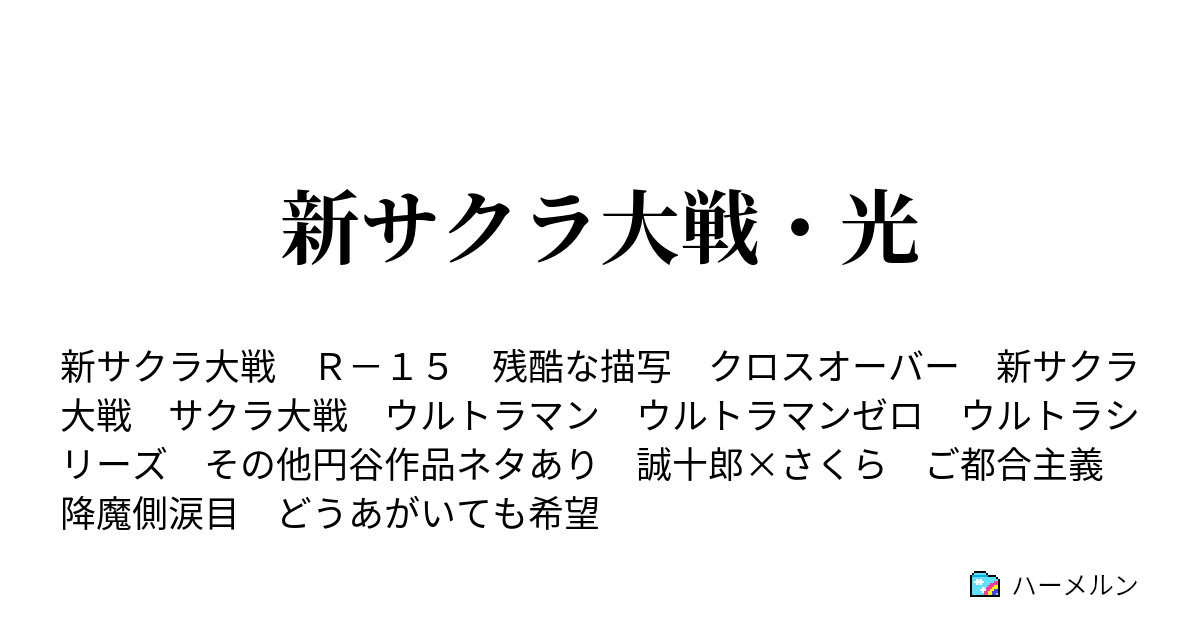 新サクラ大戦・光

新サクラ大戦　Ｒ－１５　残酷な描写　クロスオーバー　新サクラ大戦　サクラ大戦　ウルトラマン　ウルトラマンゼロ　ウルトラシリーズ　その他円谷作品ネタあり　誠十郎×さくら　ご都合主義　降魔側涙目　どうあがいても希望

ハーメルン